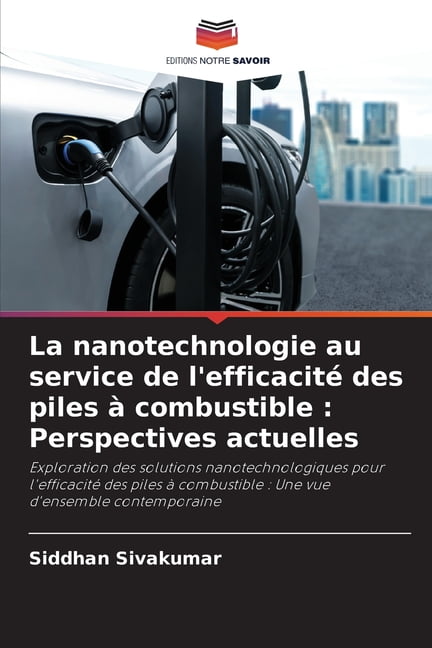 EDITIONS NOTRE SAVOIR

La nanotechnologie au service de l'efficacité des piles à combustible : Perspectives actuelles

Exploration des solutions nanotechnologiques pour l'efficacité des piles à combustible : Une vue d'ensemble contemporaine

Siddhan Sivakumar